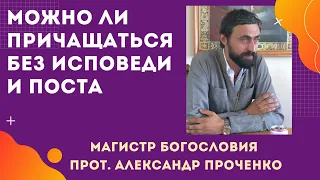 МОЖНО ЛИ ПРИЧАЩАТЬСЯ БЕЗ ИСПОВЕДИ И ПОСТА

МАГИСТР БОГОСЛОВИЯ
ПРОТ. АЛЕКСАНДР ПРОЧЕНКО